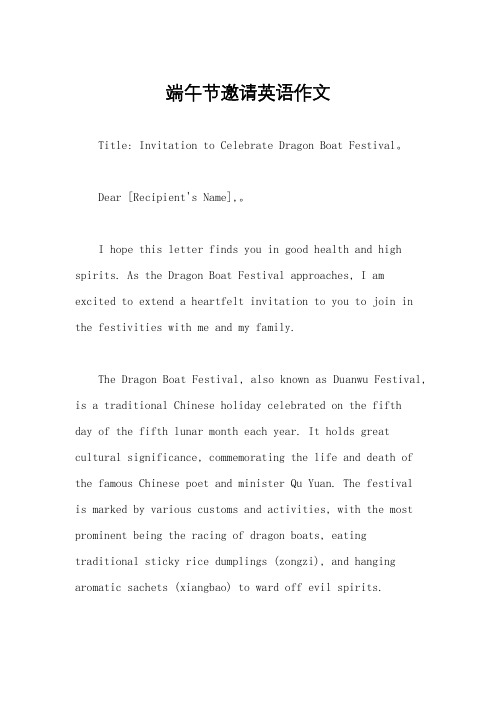 端午节邀请英语作文

Title: Invitation to Celebrate Dragon Boat Festival。

Dear [Recipient's Name],。

I hope this letter finds you in good health and high spirits. As the Dragon Boat Festival approaches, I am excited to extend a heartfelt invitation to you to join in the festivities with me and my family.

The Dragon Boat Festival, also known as Duanwu Festival, is a traditional Chinese holiday celebrated on the fifth day of the fifth lunar month each year. It holds great cultural significance, commemorating the life and death of the famous Chinese poet and minister Qu Yuan. The festival is marked by various customs and activities, with the most prominent being the racing of dragon boats, eating traditional sticky rice dumplings (zongzi), and hanging aromatic sachets (xiangbao) to ward off evil spirits.